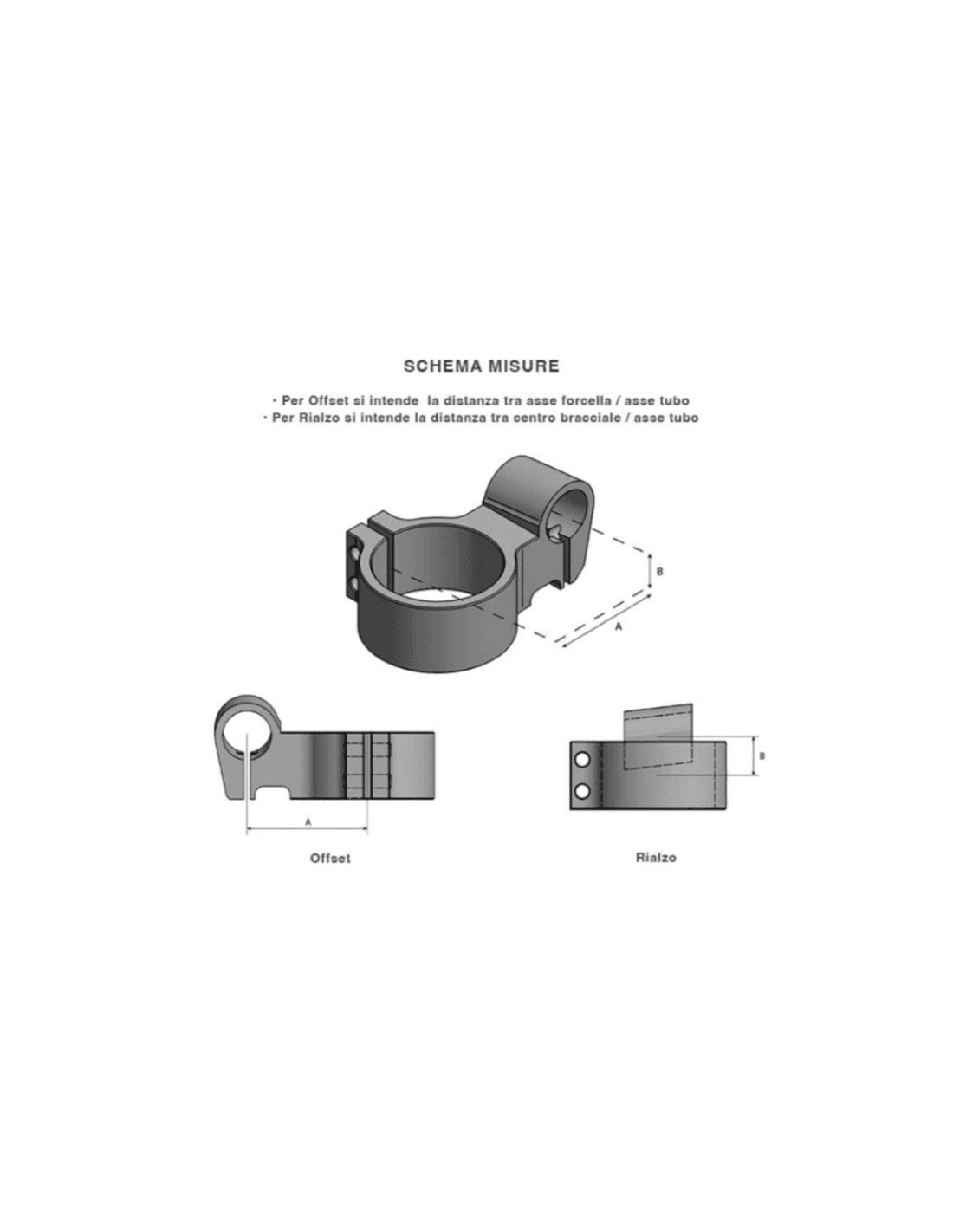 SCHEMA MISURE

· Per Offset si intende la distanza tra asse forcella / asse tubo
· Per Rialzo si intende la distanza tra centro bracciale / asse tubo

B

A

A

Offset

B

Rialzo